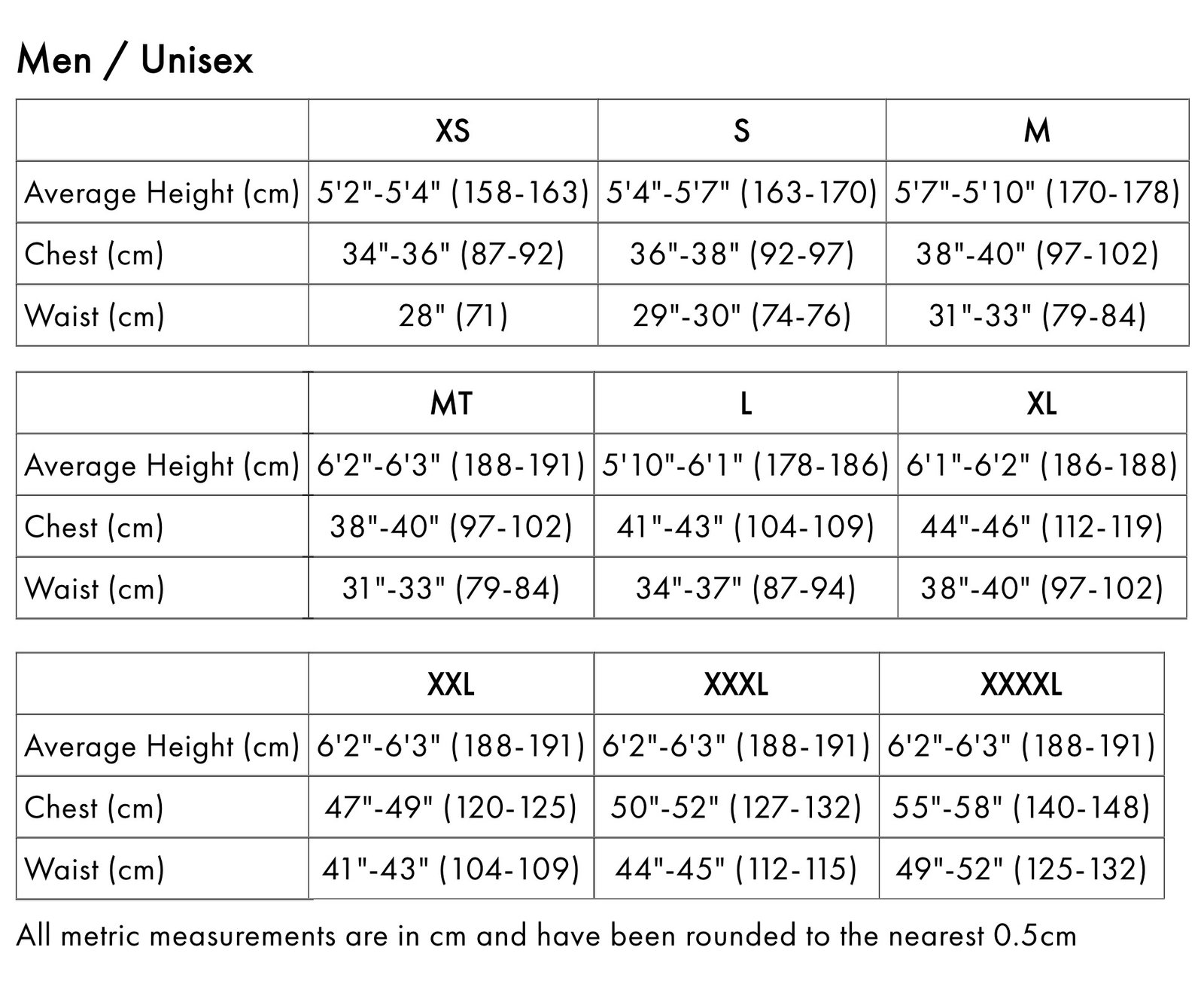 Men / Unisex

| | XS | S | M |
|---|---|---|---|
| Average Height (cm) | 5'2"-5'4" (158-163) | 5'4"-5'7" (163-170) | 5'7"-5'10" (170-178) |
| Chest (cm) | 34"-36" (87-92) | 36"-38" (92-97) | 38"-40" (97-102) |
| Waist (cm) | 28" (71) | 29"-30" (74-76) | 31"-33" (79-84) |

| | MT | L | XL |
|---|---|---|---|
| Average Height (cm) | 6'2"-6'3" (188-191) | 5'10"-6'1" (178-186) | 6'1"-6'2" (186-188) |
| Chest (cm) | 38"-40" (97-102) | 41"-43" (104-109) | 44"-46" (112-119) |
| Waist (cm) | 31"-33" (79-84) | 34"-37" (87-94) | 38"-40" (97-102) |

| | XXL | XXXL | XXXXL |
|---|---|---|---|
| Average Height (cm) | 6'2"-6'3" (188-191) | 6'2"-6'3" (188-191) | 6'2"-6'3" (188-191) |
| Chest (cm) | 47"-49" (120-125) | 50"-52" (127-132) | 55"-58" (140-148) |
| Waist (cm) | 41"-43" (104-109) | 44"-45" (112-115) | 49"-52" (125-132) |

All metric measurements are in cm and have been rounded to the nearest 0.5cm